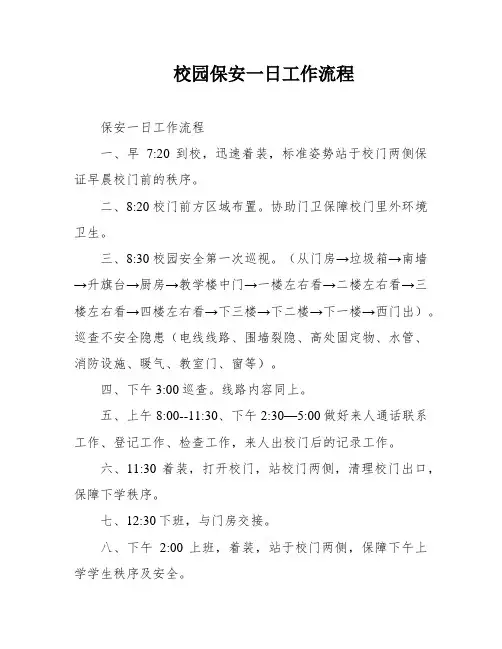 校园保安一日工作流程

保安一日工作流程

一、早 7:20 到校，迅速着装，标准姿势站于校门两侧保证早晨校门前的秩序。

二、8:20 校门前方区域布置。协助门卫保障校门里外环境卫生。

三、8:30 校园安全第一次巡视。（从门房→垃圾箱→南墙→升旗台→厨房→教学楼中门→一楼左右看→二楼左右看→三楼左右看→四楼左右看→下三楼→下二楼→下一楼→西门出）。巡查不安全隐患（电线线路、围墙裂隐、高处固定物、水管、消防设施、暖气、教室门、窗等）。

四、下午 3:00 巡查。线路内容同上。

五、上午 8:00--11:30、下午 2:30—5:00 做好来人通话联系工作、登记工作、检查工作，来人出校门后的记录工作。

六、11:30 着装，打开校门，站校门两侧，清理校门出口，保障下学秩序。

七、12:30 下班，与门房交接。

八、下午 2:00 上班，着装，站于校门两侧，保障下午上学学生秩序及安全。